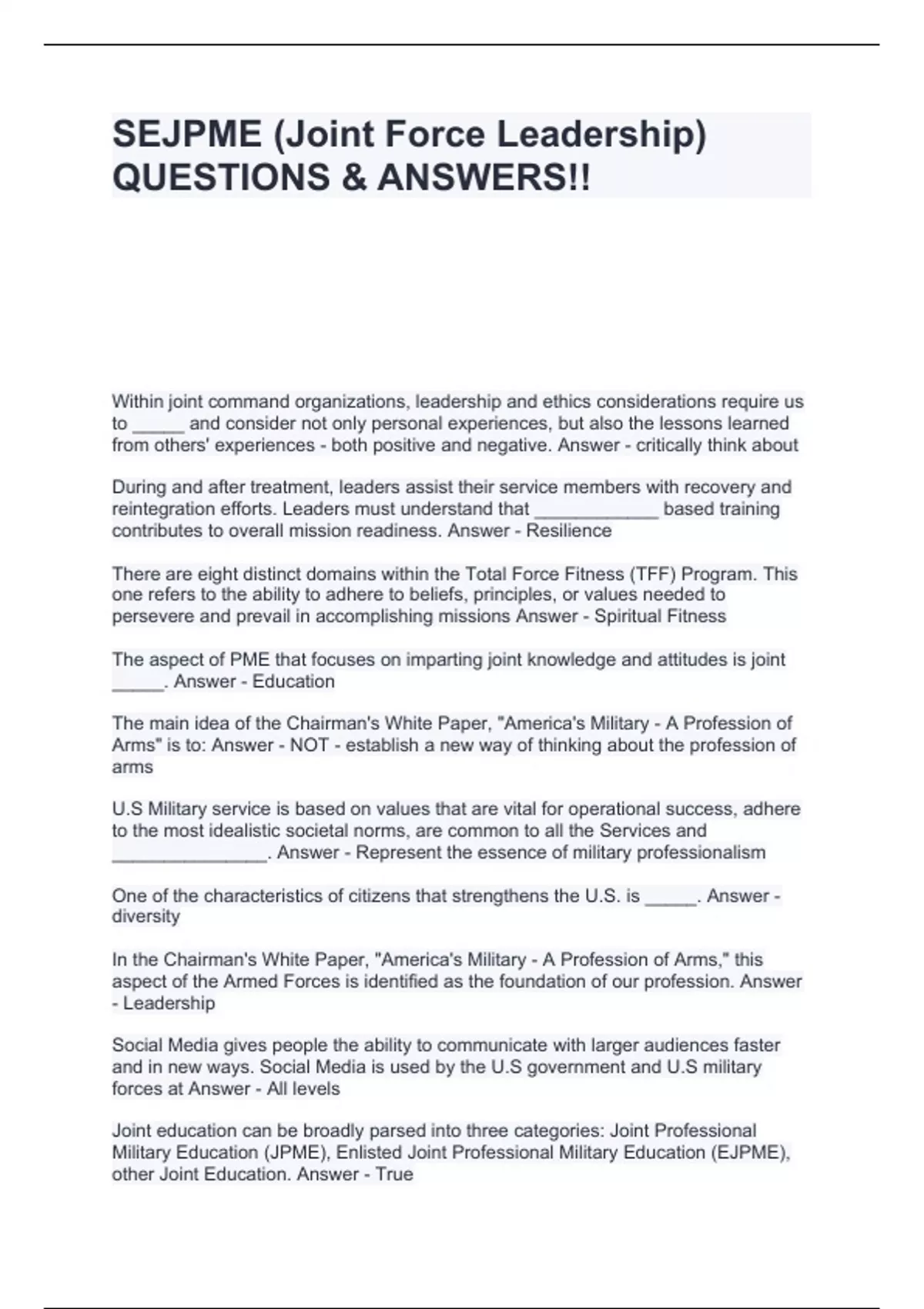 SEJPME (Joint Force Leadership) QUESTIONS & ANSWERS!!

Within joint command organizations, leadership and ethics considerations require us to _____ and consider not only personal experiences, but also the lessons learned from others' experiences - both positive and negative. Answer - critically think about

During and after treatment, leaders assist their service members with recovery and reintegration efforts. Leaders must understand that ____________ based training contributes to overall mission readiness. Answer - Resilience

There are eight distinct domains within the Total Force Fitness (TFF) Program. This one refers to the ability to adhere to beliefs, principles, or values needed to persevere and prevail in accomplishing missions Answer - Spiritual Fitness

The aspect of PME that focuses on imparting joint knowledge and attitudes is joint _____. Answer - Education

The main idea of the Chairman's White Paper, "America's Military - A Profession of Arms" is to: Answer - NOT - establish a new way of thinking about the profession of arms

U.S Military service is based on values that are vital for operational success, adhere to the most idealistic societal norms, are common to all the Services and _______________. Answer - Represent the essence of military professionalism

One of the characteristics of citizens that strengthens the U.S. is _____. Answer - diversity

In the Chairman's White Paper, "America's Military - A Profession of Arms," this aspect of the Armed Forces is identified as the foundation of our profession. Answer - Leadership

Social Media gives people the ability to communicate with larger audiences faster and in new ways. Social Media is used by the U.S government and U.S military forces at Answer - All levels

Joint education can be broadly parsed into three categories: Joint Professional Military Education (JPME), Enlisted Joint Professional Military Education (EJPME), other Joint Education. Answer - True